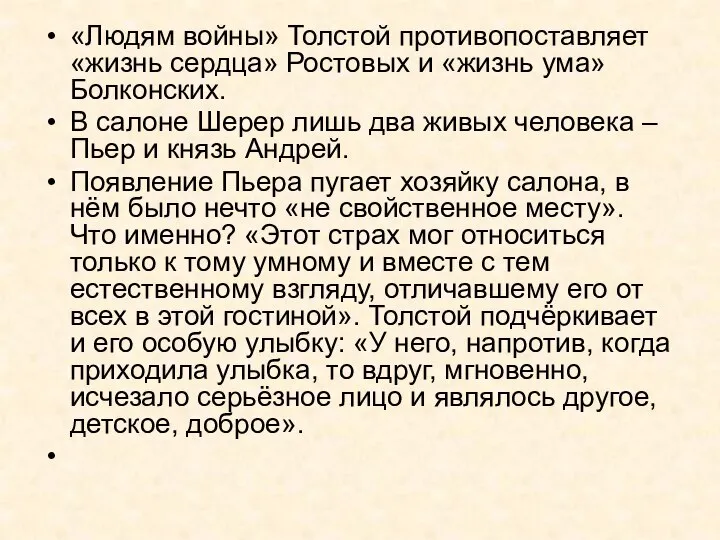 • «Людям войны» Толстой противопоставляет «жизнь сердца» Ростовых и «жизнь ума» Болконских.
• В салоне Шерер лишь два живых человека – Пьер и князь Андрей.
• Появление Пьера пугает хозяйку салона, в нём было нечто «не свойственное месту». Что именно? «Этот страх мог относиться только к тому умному и вместе с тем естественному взгляду, отличавшему его от всех в этой гостиной». Толстой подчёркивает и его особую улыбку: «У него, напротив, когда приходила улыбка, то вдруг, мгновенно, исчезало серьёзное лицо и являлось другое, детское, доброе».
•